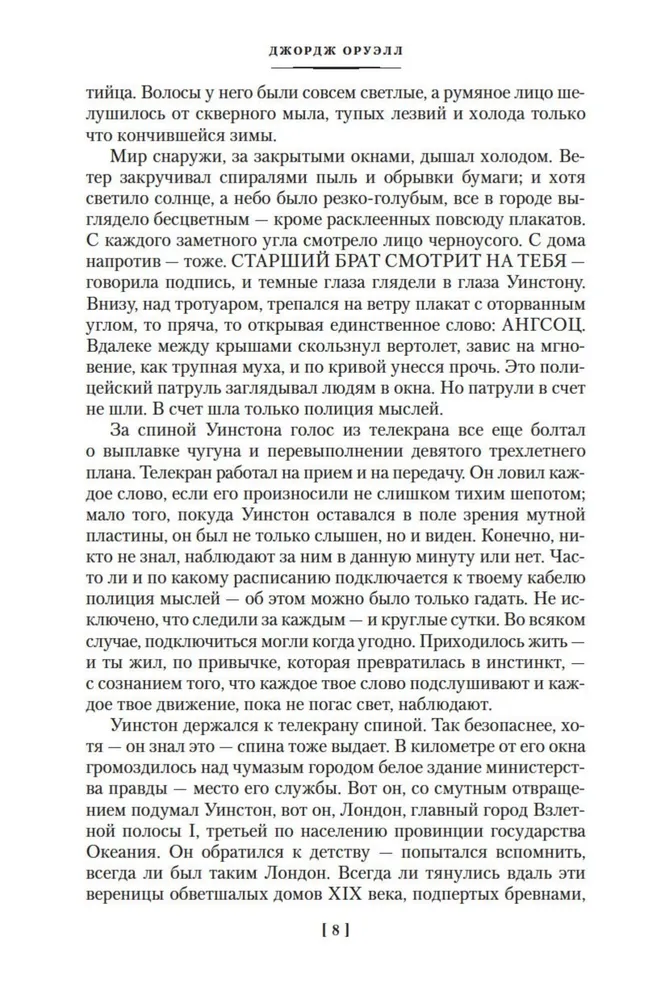 ДЖОРДЖ ОРУЭЛЛ

тийца. Волосы у него были совсем светлые, а румяное лицо шелушилось от скверного мыла, тупых лезвий и холода только что кончившейся зимы.

Мир снаружи, за закрытыми окнами, дышал холодом. Ветер закручивал спиралями пыль и обрывки бумаги; и хотя светило солнце, а небо было резко-голубым, все в городе выглядело бесцветным — кроме расклеенных повсюду плакатов. С каждого заметного угла смотрело лицо черноусого. С дома напротив — тоже. СТАРШИЙ БРАТ СМОТРИТ НА ТЕБЯ — говорила подпись, и темные глаза глядели в глаза Уинстону. Внизу, над тротуаром, трепался на ветру плакат с оторванным углом, то пряча, то открывая единственное слово: АНГСОЦ. Вдалеке между крышами скользнул вертолет, завис на мгновение, как трупная муха, и по кривой унесся прочь. Это полицейский патруль заглядывал людям в окна. Но патрули в счет не шли. В счет шла только полиция мыслей.

За спиной Уинстона голос из телекрана все еще болтал о выплавке чугуна и перевыполнении девятого трехлетнего плана. Телекран работал на прием и на передачу. Он ловил каждое слово, если его произносили не слишком тихим шепотом; мало того, покуда Уинстон оставался в поле зрения мутной пластины, он был не только слышен, но и виден. Конечно, никто не знал, наблюдают за ним в данную минуту или нет. Часто ли и по какому расписанию подключается к твоему кабелю полиция мыслей — об этом можно было только гадать. Не исключено, что следили за каждым — и круглые сутки. Во всяком случае, подключиться могли когда угодно. Приходилось жить — и ты жил, по привычке, которая превратилась в инстинкт, — с сознанием того, что каждое твое слово подслушивают и каждое твое движение, пока не погас свет, наблюдают.

Уинстон держался к телекрану спиной. Так безопаснее, хотя — он знал это — спина тоже выдает. В километре от его окна громоздилось над чумазым городом белое здание министерства правды — место его службы. Вот он, со смутным отвращением подумал Уинстон, вот он, Лондон, главный город Взлетной полосы I, третьей по населению провинции государства Океания. Он обратился к детству — попытался вспомнить, всегда ли был таким Лондон. Всегда ли тянулись вдаль эти вереницы обветшалых домов XIX века, подпертых бревнами,

[ 8 ]